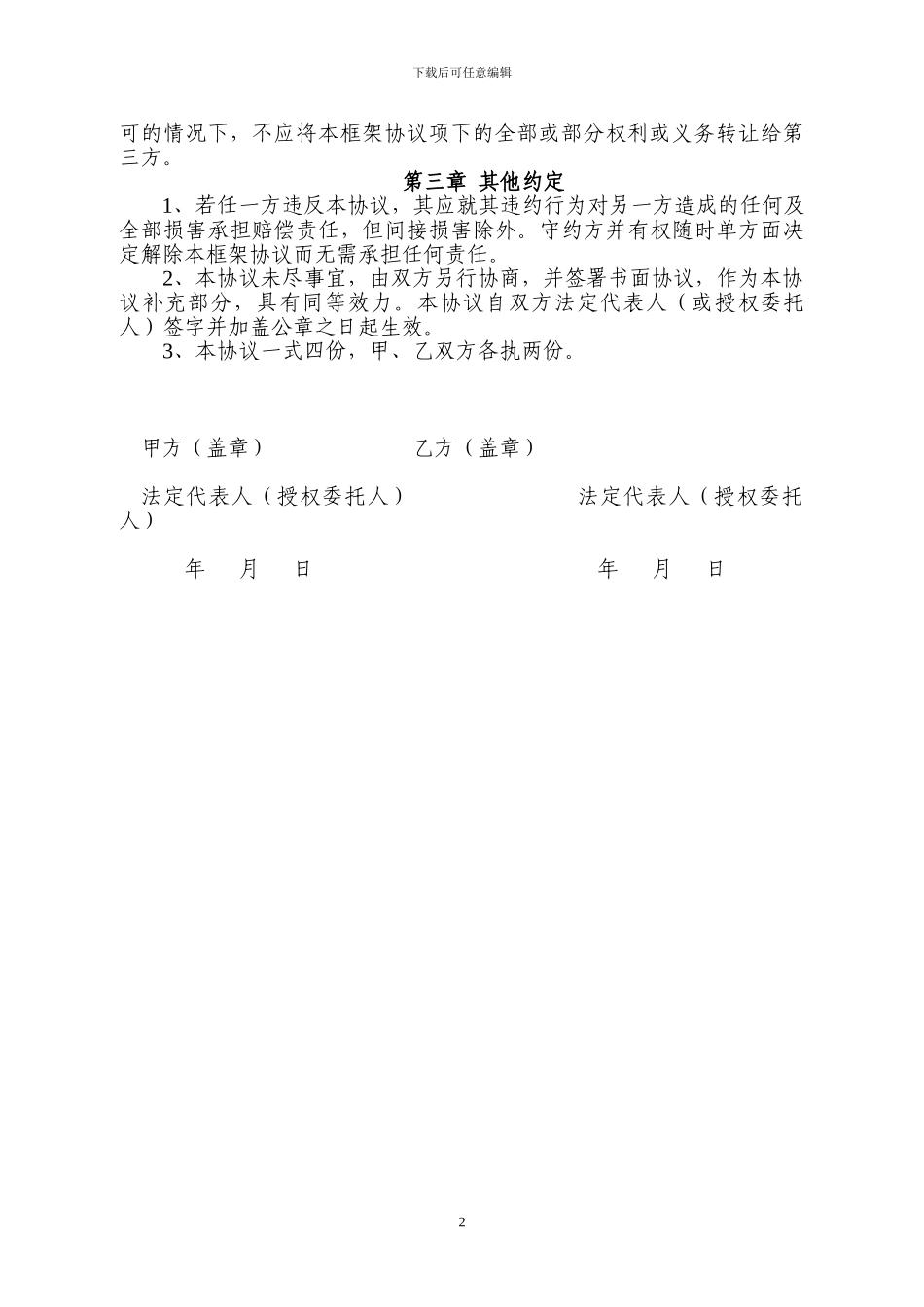 下载后可任意编辑

可的情况下，不应将本框架协议项下的全部或部分权利或义务转让给第三方。

第三章 其他约定

1、若任一方违反本协议，其应就其违约行为对另一方造成的任何及全部损害承担赔偿责任，但间接损害除外。守约方并有权随时单方面决定解除本框架协议而无需承担任何责任。

2、本协议未尽事宜，由双方另行协商，并签署书面协议，作为本协议补充部分，具有同等效力。本协议自双方法定代表人（或授权委托人）签字并加盖公章之日起生效。

3、本协议一式四份，甲、乙双方各执两份。

甲方（盖章） 乙方（盖章）

法定代表人（授权委托人） 法定代表人（授权委托人）

年 月 日 年 月 日

2